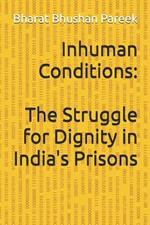 Bharat Bhushan Pareek

Inhuman Conditions:

The Struggle for Dignity in India's Prisons